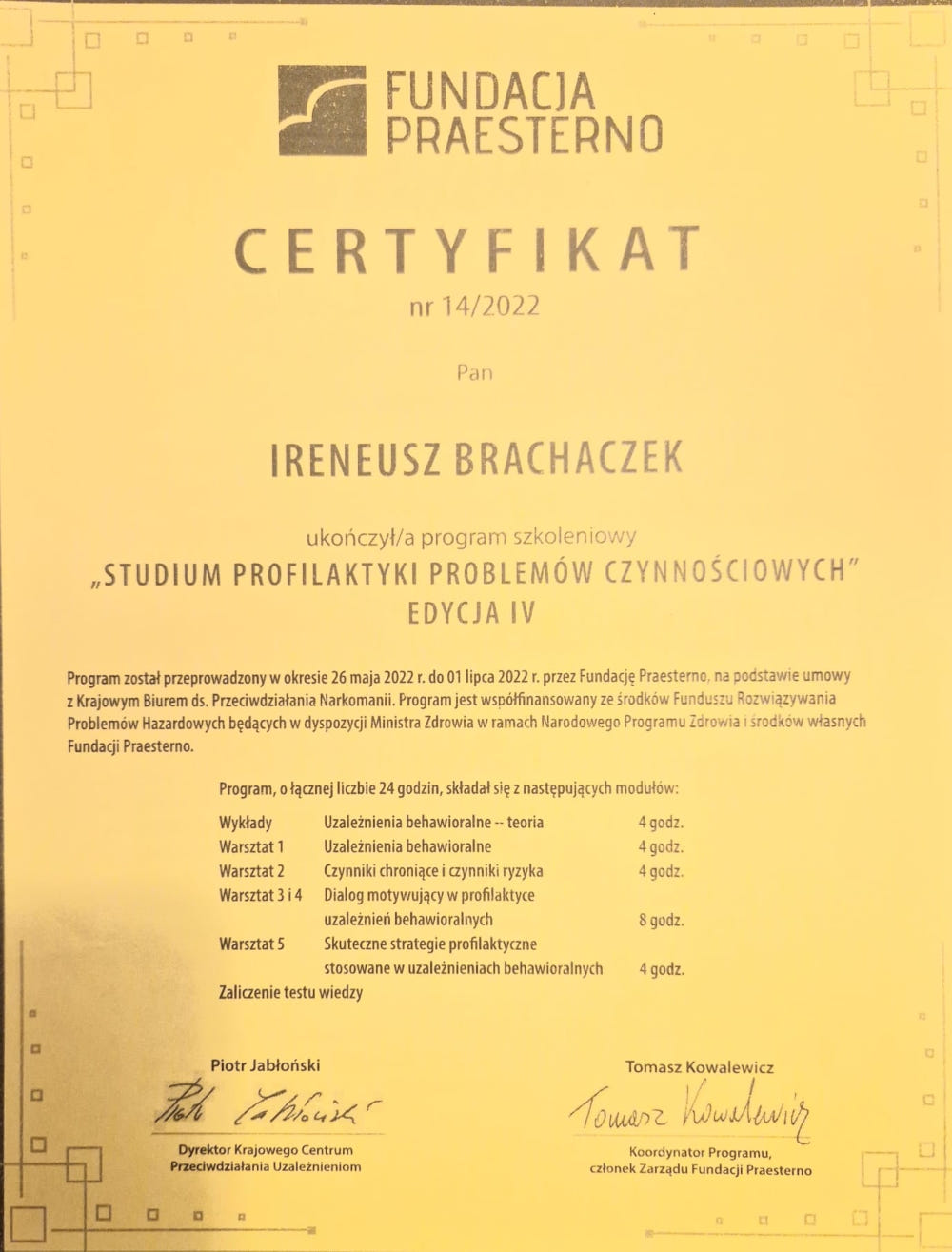 FUNDACJA PRAESTERNO

CERTYFIKAT
nr 14/2022

Pan

IRENEUSZ BRACHACZEK

ukończył/a program szkoleniowy
„STUDIUM PROFILAKTYKI PROBLEMÓW CZYNNOŚCIOWYCH"
EDYCJA IV

Program został przeprowadzony w okresie 26 maja 2022 r. do 01 lipca 2022 r. przez Fundację Praesterno, na podstawie umowy z Krajowym Biurem ds. Przeciwdziałania Narkomanii. Program jest współfinansowany ze środków Funduszu Rozwiązywania Problemów Hazardowych będących w dyspozycji Ministra Zdrowia w ramach Narodowego Programu Zdrowia i środków własnych Fundacji Praesterno.

Program, o łącznej liczbie 24 godzin, składał się z następujących modułów:

| | | |
|---|---|---|
| Wykłady | Uzależnienia behawioralne -- teoria | 4 godz. |
| Warsztat 1 | Uzależnienia behawioralne | 4 godz. |
| Warsztat 2 | Czynniki chroniące i czynniki ryzyka | 4 godz. |
| Warsztat 3 i 4 | Dialog motywujący w profilaktyce uzależnień behawioralnych | 8 godz. |
| Warsztat 5 | Skuteczne strategie profilaktyczne stosowane w uzależnieniach behawioralnych | 4 godz. |

Zaliczenie testu wiedzy

Piotr Jabłoński
Piotr Jabłoński
Dyrektor Krajowego Centrum Przeciwdziałania Uzależnieniom

Tomasz Kowalewicz
Tomasz Kowalewicz
Koordynator Programu, członek Zarządu Fundacji Praesterno